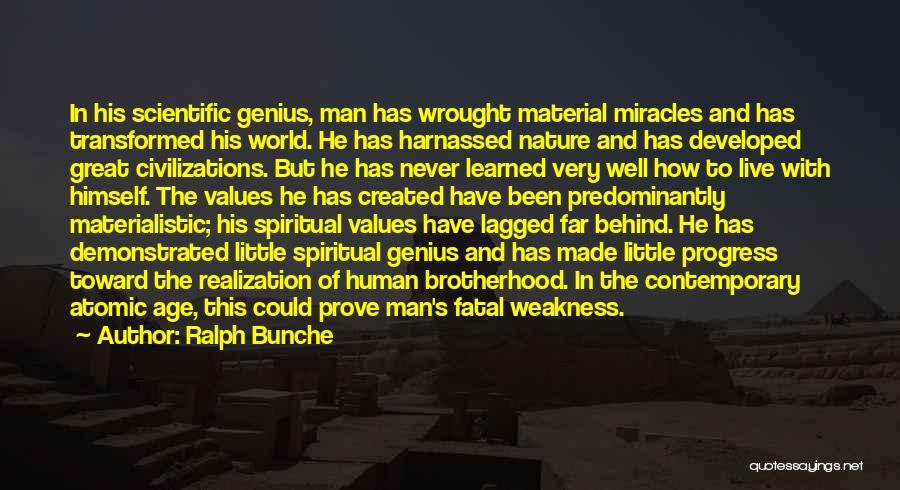 In his scientific genius, man has wrought material miracles and has transformed his world. He has harnassed nature and has developed great civilizations. But he has never learned very well how to live with himself. The values he has created have been predominantly materialistic; his spiritual values have lagged far behind. He has demonstrated little spiritual genius and has made little progress toward the realization of human brotherhood. In the contemporary atomic age, this could prove man's fatal weakness.

Author: Ralph Bunche

quotessayings.net